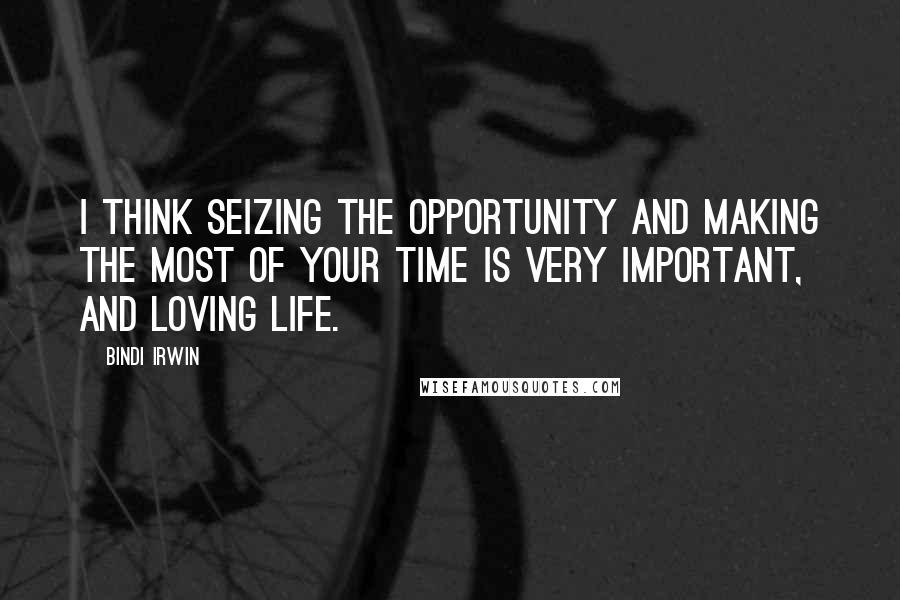 I THINK SEIZING THE OPPORTUNITY AND MAKING THE MOST OF YOUR TIME IS VERY IMPORTANT, AND LOVING LIFE.

BINDI IRWIN

WISEFAMOUSQUOTES.COM